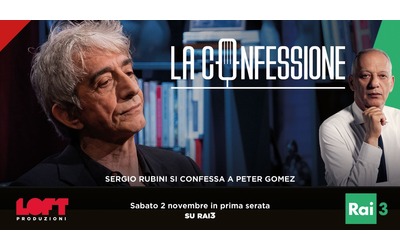 LA CONFESSIONE

SERGIO RUBINI SI CONFESSA A PETER GOMEZ

LOFT PRODUZIONI

Sabato 2 novembre in prima serata
SU RAI3

Rai 3